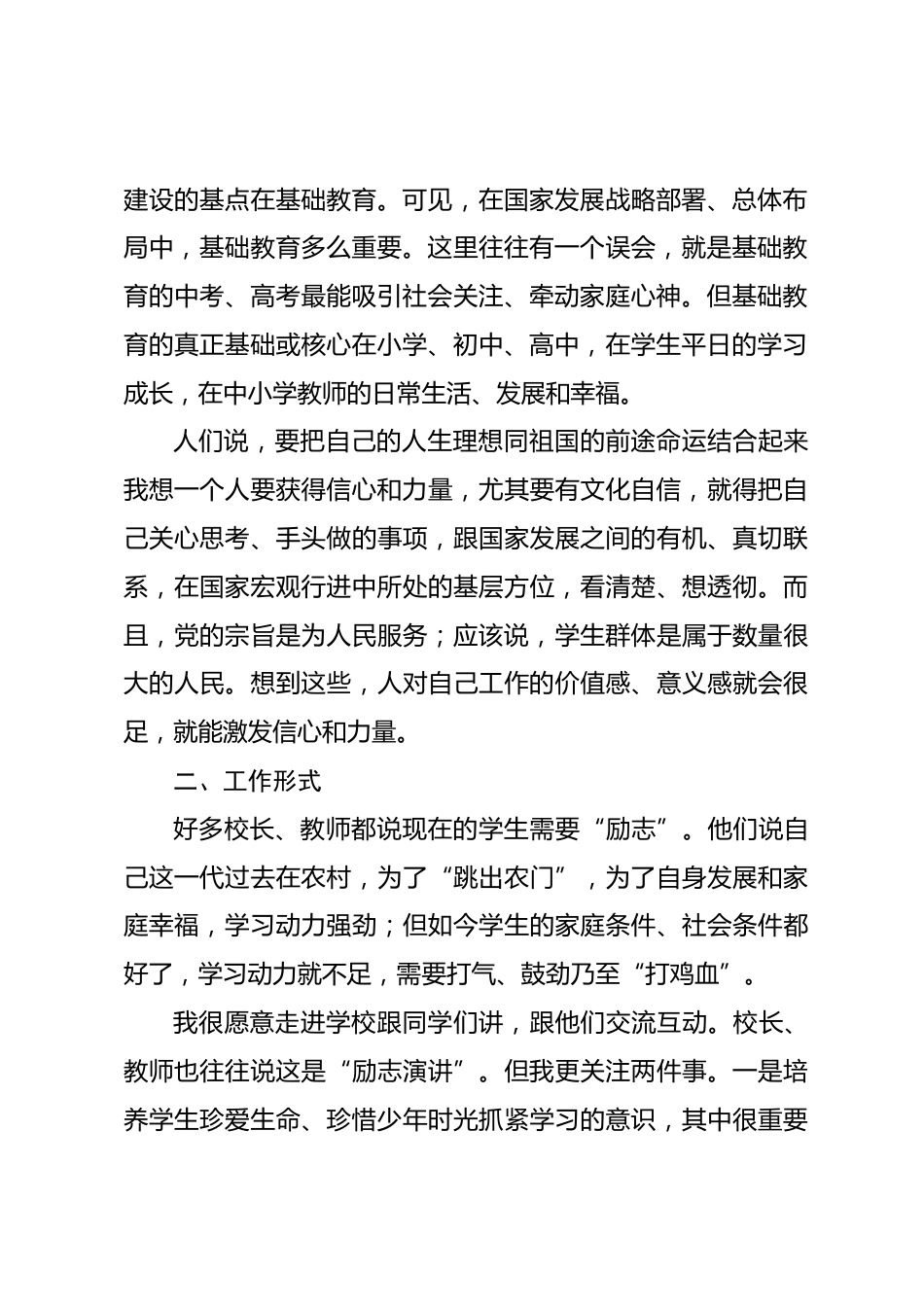 建设的基点在基础教育。可见，在国家发展战略部署、总体布局中，基础教育多么重要。这里往往有一个误会，就是基础教育的中考、高考最能吸引社会关注、牵动家庭心神。但基础教育的真正基础或核心在小学、初中、高中，在学生平日的学习成长，在中小学教师的日常生活、发展和幸福。

人们说，要把自己的人生理想同祖国的前途命运结合起来我想一个人要获得信心和力量，尤其要有文化自信，就得把自己关心思考、手头做的事项，跟国家发展之间的有机、真切联系，在国家宏观行进中所处的基层方位，看清楚、想透彻。而且，党的宗旨是为人民服务；应该说，学生群体是属于数量很大的人民。想到这些，人对自己工作的价值感、意义感就会很足，就能激发信心和力量。

二、工作形式

好多校长、教师都说现在的学生需要“励志”。他们说自己这一代过去在农村，为了“跳出农门”，为了自身发展和家庭幸福，学习动力强劲；但如今学生的家庭条件、社会条件都好了，学习动力就不足，需要打气、鼓劲乃至“打鸡血”。

我很愿意走进学校跟同学们讲，跟他们交流互动。校长、教师也往往说这是“励志演讲”。但我更关注两件事。一是培养学生珍爱生命、珍惜少年时光抓紧学习的意识，其中很重要